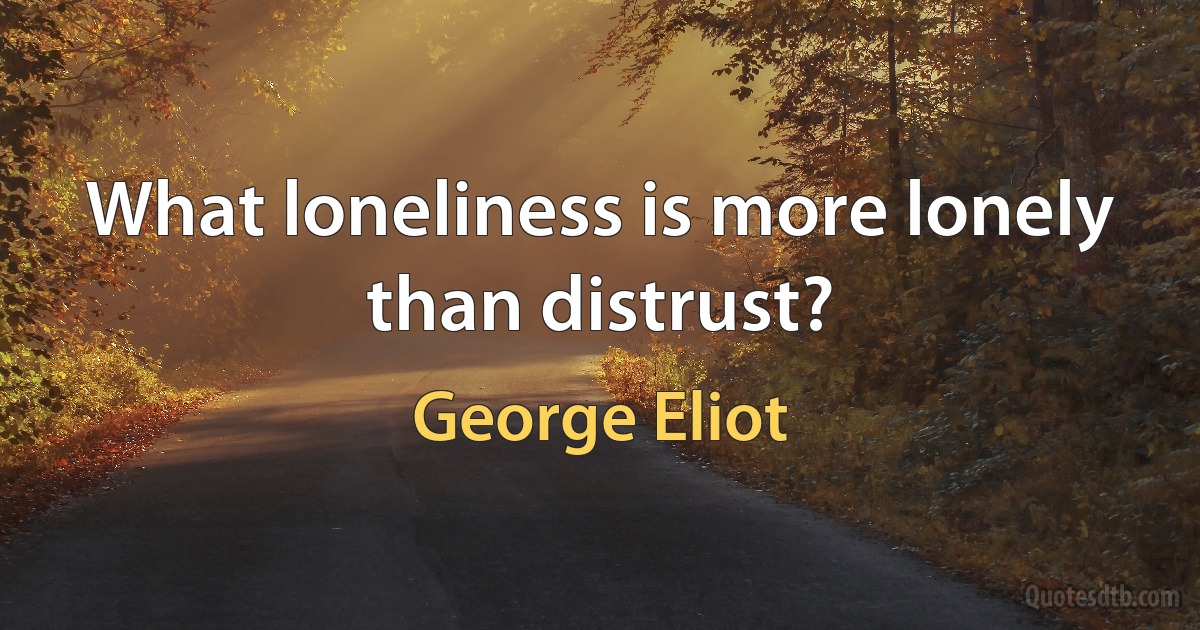 What loneliness is more lonely than distrust?

George Eliot

Quotesdtb.com